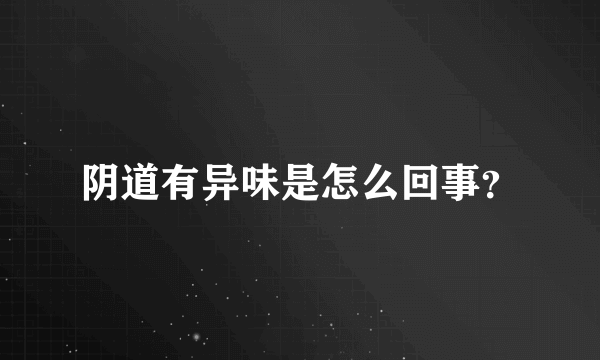 阴道有异味是怎么回事?